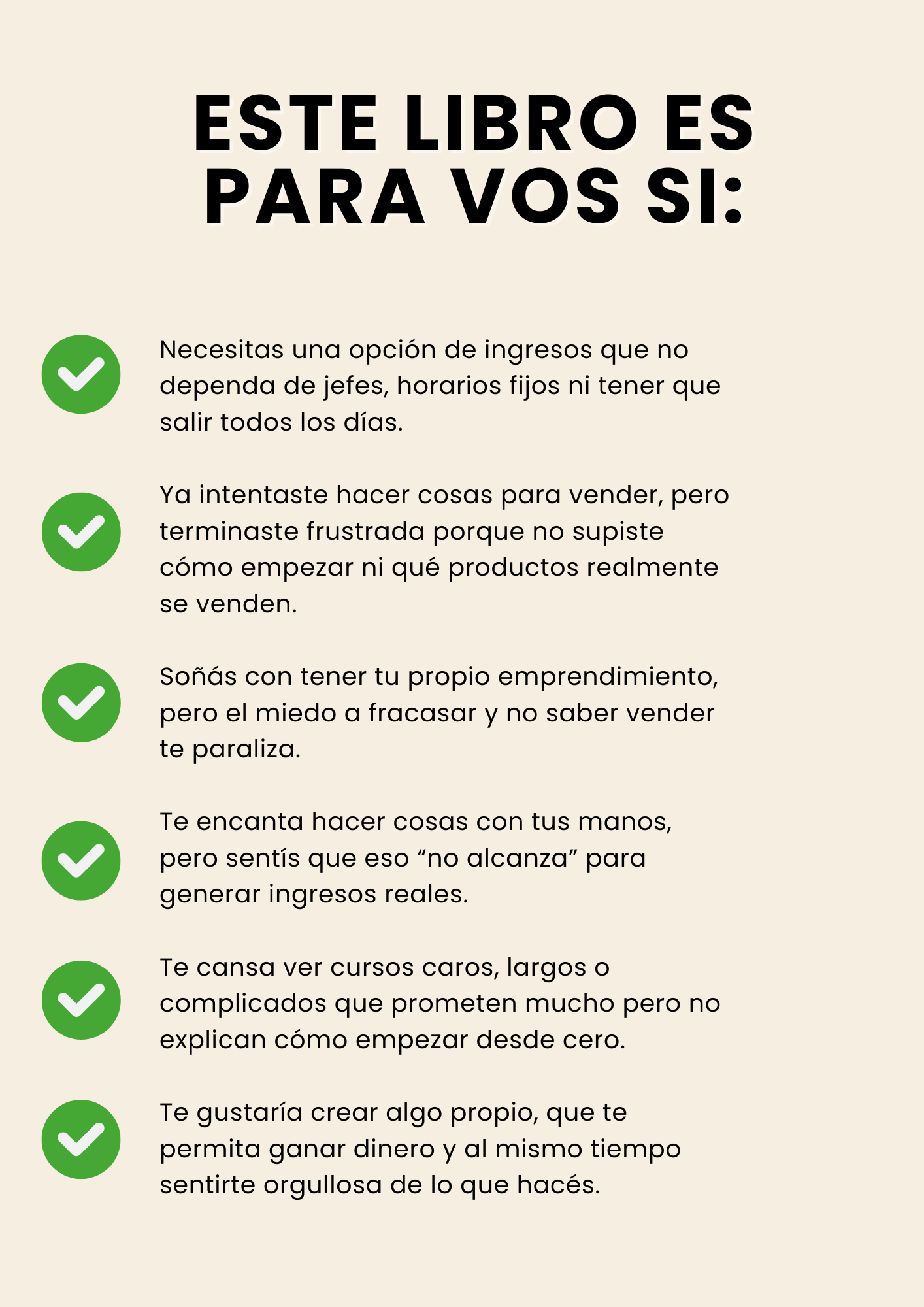 ESTE LIBRO ES PARA VOS SI:

✓ Necesitas una opción de ingresos que no dependa de jefes, horarios fijos ni tener que salir todos los días.

✓ Ya intentaste hacer cosas para vender, pero terminaste frustrada porque no supiste cómo empezar ni qué productos realmente se venden.

✓ Soñás con tener tu propio emprendimiento, pero el miedo a fracasar y no saber vender te paraliza.

✓ Te encanta hacer cosas con tus manos, pero sentís que eso "no alcanza" para generar ingresos reales.

✓ Te cansa ver cursos caros, largos o complicados que prometen mucho pero no explican cómo empezar desde cero.

✓ Te gustaría crear algo propio, que te permita ganar dinero y al mismo tiempo sentirte orgullosa de lo que hacés.